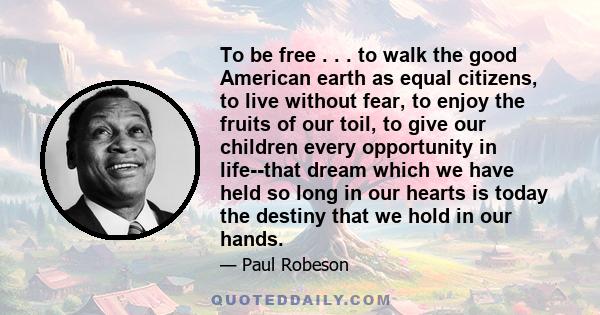 To be free . . . to walk the good American earth as equal citizens, to live without fear, to enjoy the fruits of our toil, to give our children every opportunity in life--that dream which we have held so long in our hearts is today the destiny that we hold in our hands.

— Paul Robeson

QUOTEDDAILY.COM